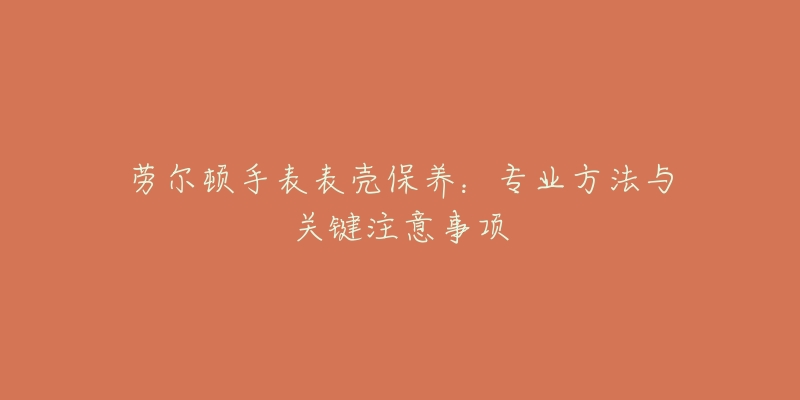 劳尔顿手表表壳保养：专业方法与关键注意事项